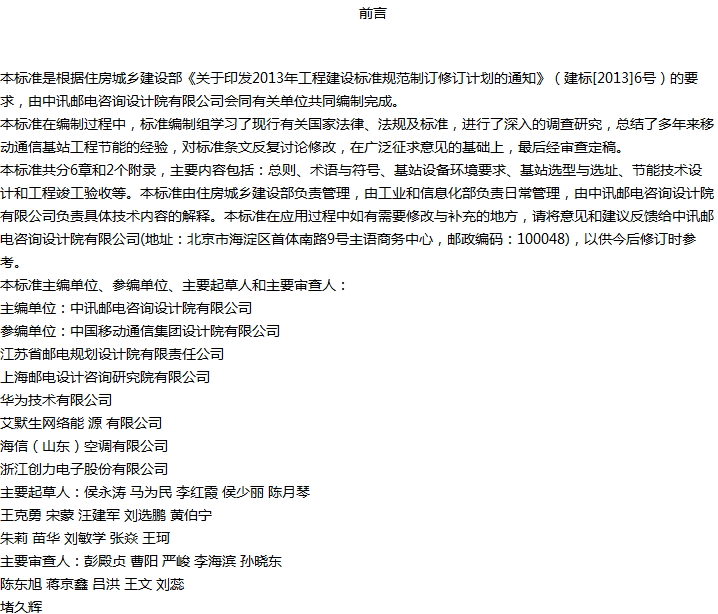 前言

本标准是根据住房城乡建设部《关于印发2013年工程建设标准规范制订修订计划的通知》（建标[2013]6号）的要求，由中讯邮电咨询设计院有限公司会同有关单位共同编制完成。
本标准在编制过程中，标准编制组学习了现行有关国家法律、法规及标准，进行了深入的调查研究，总结了多年来移动通信基站工程节能的经验，对标准条文反复讨论修改，在广泛征求意见的基础上，最后经审查定稿。
本标准共分6章和2个附录，主要内容包括：总则、术语与符号、基站设备环境要求、基站选型与选址、节能技术设计和工程竣工验收等。本标准由住房城乡建设部负责管理，由工业和信息化部负责日常管理，由中讯邮电咨询设计院有限公司负责具体技术内容的解释。本标准在应用过程中如有需要修改与补充的地方，请将意见和建议反馈给中讯邮电咨询设计院有限公司(地址：北京市海淀区首体南路9号主语商务中心，邮政编码：100048)，以供今后修订时参考。
本标准主编单位、参编单位、主要起草人和主要审查人：
主编单位：中讯邮电咨询设计院有限公司
参编单位：中国移动通信集团设计院有限公司
江苏省邮电规划设计院有限责任公司
上海邮电设计咨询研究院有限公司
华为技术有限公司
艾默生网络能 源 有限公司
海信（山东）空调有限公司
浙江创力电子股份有限公司
主要起草人：侯永涛 马为民 李红霞 侯少丽 陈月琴
王克勇 宋蒙 汪建军 刘选鹏 黄伯宁
朱莉 苗华 刘敏学 张焱 王珂
主要审查人：彭殿贞 曹阳 严峻 李海滨 孙晓东
陈东旭 蒋京鑫 吕洪 王文 刘蕊
堵久辉